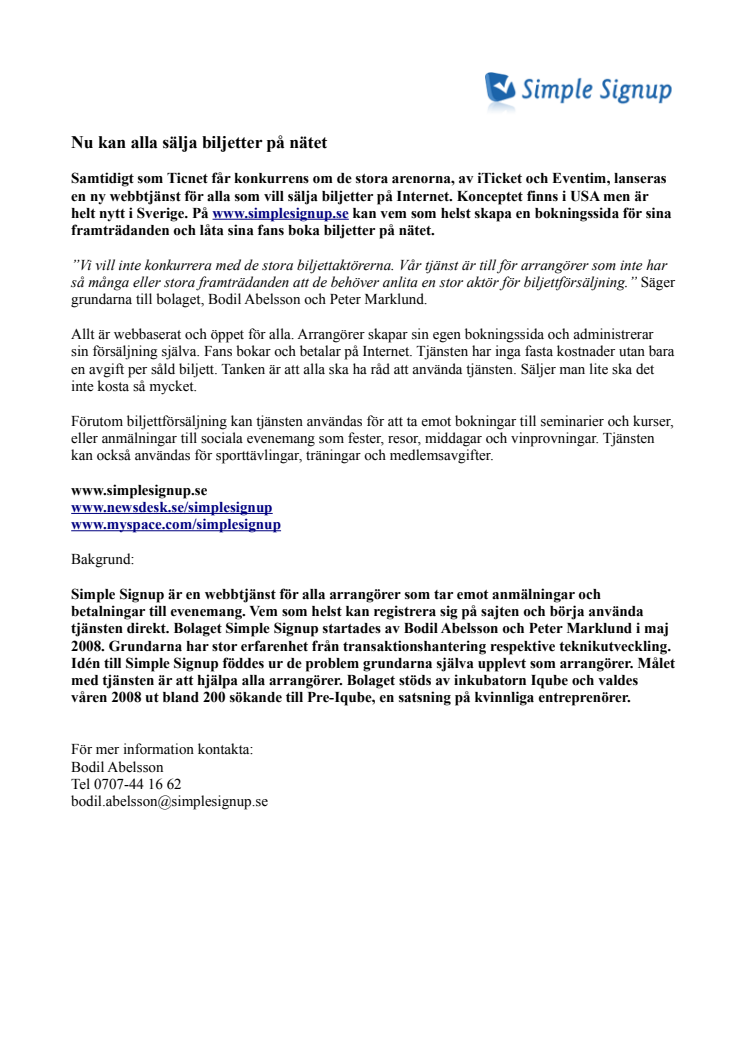 Simple Signup

Nu kan alla sälja biljetter på nätet

Samtidigt som Ticnet får konkurrens om de stora arenorna, av iTicket och Eventim, lanseras en ny webbtjänst för alla som vill sälja biljetter på Internet. Konceptet finns i USA men är helt nytt i Sverige. På www.simplesignup.se kan vem som helst skapa en bokningssida för sina framträdanden och låta sina fans boka biljetter på nätet.

”Vi vill inte konkurrera med de stora biljettaktörerna. Vår tjänst är till för arrangörer som inte har så många eller stora framträdanden att de behöver anlita en stor aktör för biljettförsäljning.” Säger grundarna till bolaget, Bodil Abelsson och Peter Marklund.

Allt är webbaserat och öppet för alla. Arrangörer skapar sin egen bokningssida och administrerar sin försäljning själva. Fans bokar och betalar på Internet. Tjänsten har inga fasta kostnader utan bara en avgift per såld biljett. Tanken är att alla ska ha råd att använda tjänsten. Säljer man lite ska det inte kosta så mycket.

Förutom biljettförsäljning kan tjänsten användas för att ta emot bokningar till seminarier och kurser, eller anmälningar till sociala evenemang som fester, resor, middagar och vinprovningar. Tjänsten kan också användas för sporttävlingar, träningar och medlemsavgifter.

www.simplesignup.se
www.newsdesk.se/simplesignup
www.myspace.com/simplesignup

Bakgrund:

Simple Signup är en webbtjänst för alla arrangörer som tar emot anmälningar och betalningar till evenemang. Vem som helst kan registrera sig på sajten och börja använda tjänsten direkt. Bolaget Simple Signup startades av Bodil Abelsson och Peter Marklund i maj 2008. Grundarna har stor erfarenhet från transaktionshantering respektive teknikutveckling. Idén till Simple Signup föddes ur de problem grundarna själva upplevt som arrangörer. Målet med tjänsten är att hjälpa alla arrangörer. Bolaget stöds av inkubatorn Iqube och valdes våren 2008 ut bland 200 sökande till Pre-Iqube, en satsning på kvinnliga entreprenörer.

För mer information kontakta:
Bodil Abelsson
Tel 0707-44 16 62
bodil.abelsson@simplesignup.se